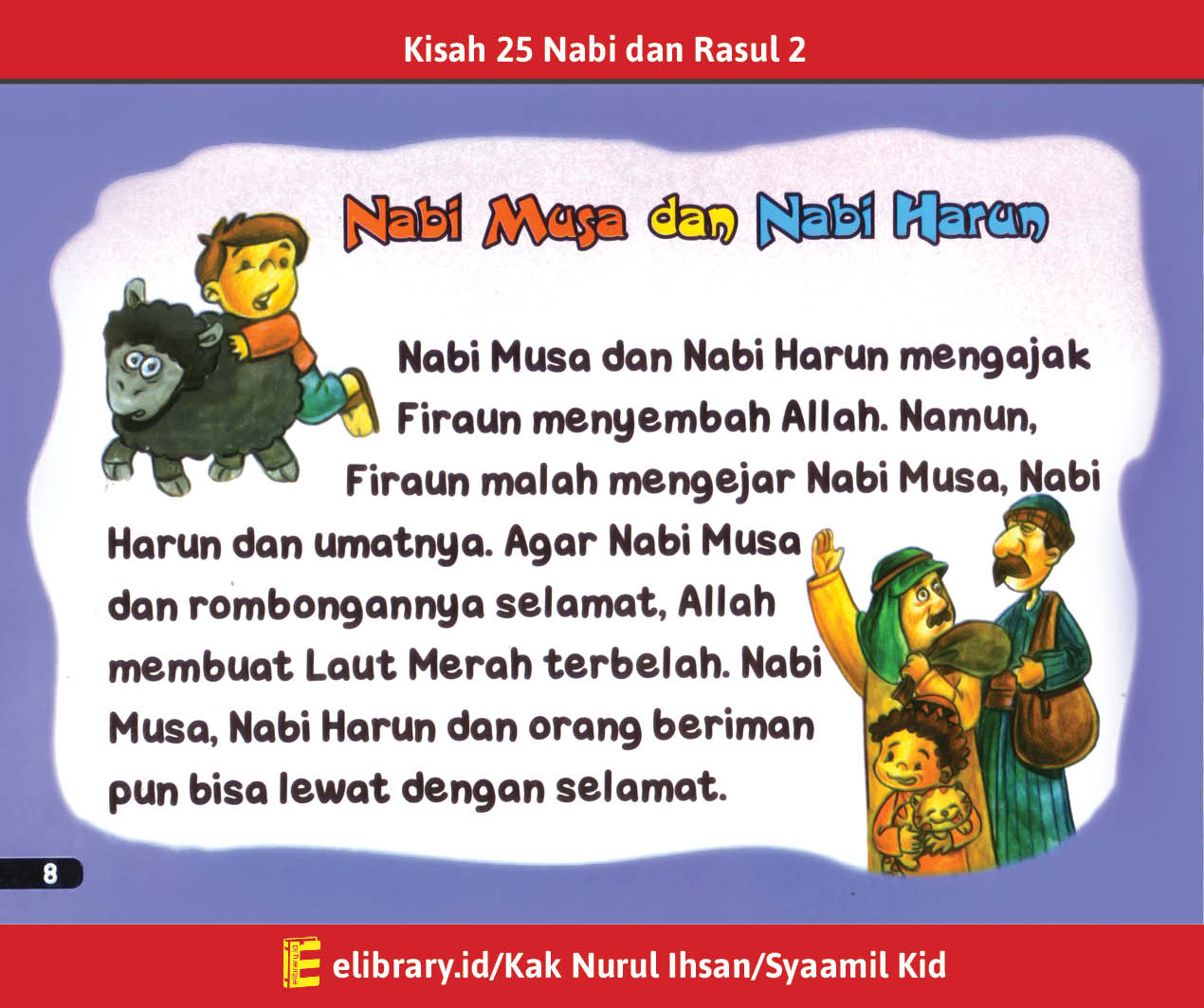 Kisah 25 Nabi dan Rasul 2

Nabi Musa dan Nabi Harun

Nabi Musa dan Nabi Harun mengajak Firaun menyembah Allah. Namun, Firaun malah mengejar Nabi Musa, Nabi Harun dan umatnya. Agar Nabi Musa dan rombongannya selamat, Allah membuat Laut Merah terbelah. Nabi Musa, Nabi Harun dan orang beriman pun bisa lewat dengan selamat.

8

elibrary.id/Kak Nurul Ihsan/Syaamil Kid